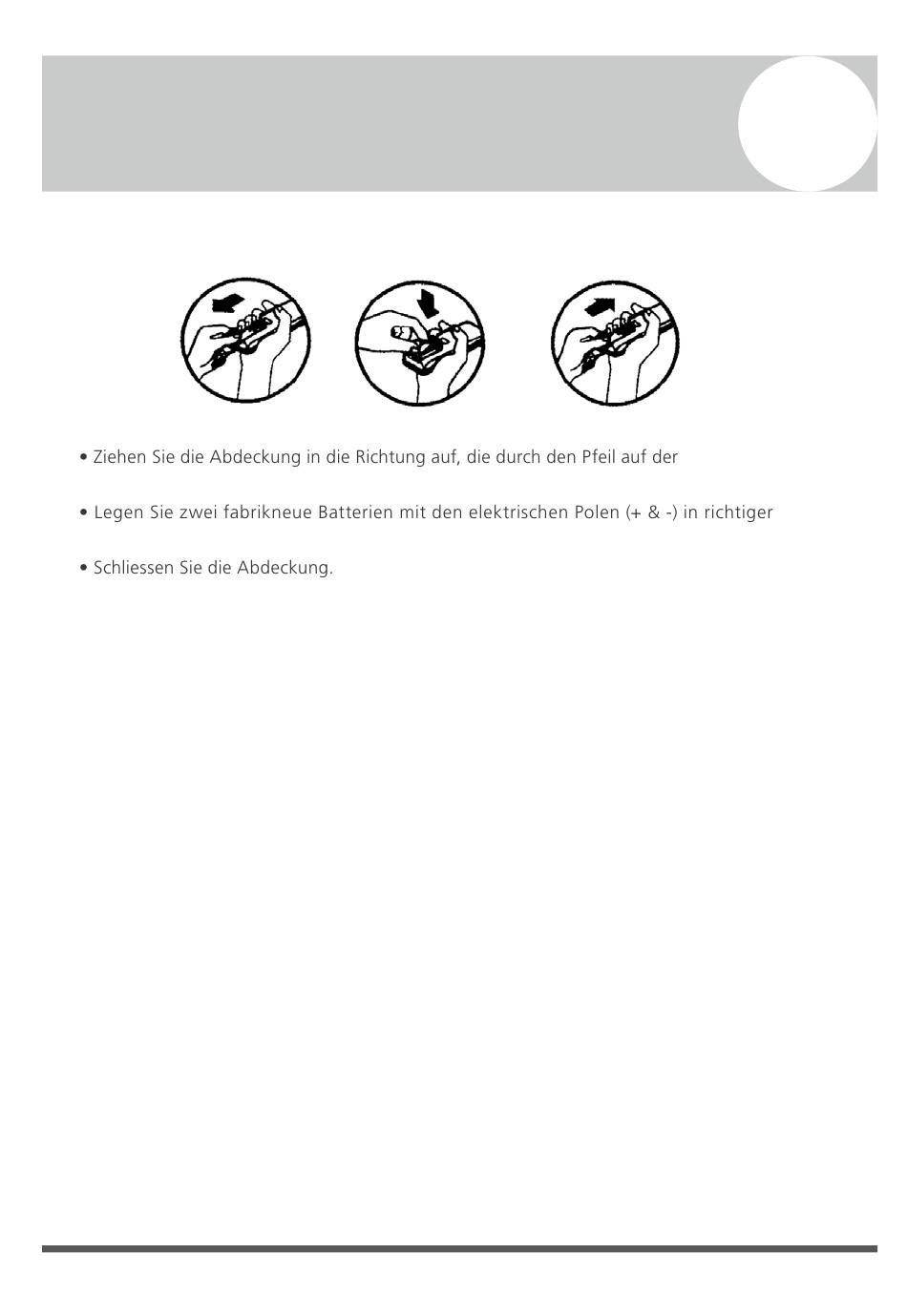 • Ziehen Sie die Abdeckung in die Richtung auf, die durch den Pfeil auf der

• Legen Sie zwei fabrikneue Batterien mit den elektrischen Polen (+ & -) in richtiger

• Schliessen Sie die Abdeckung.